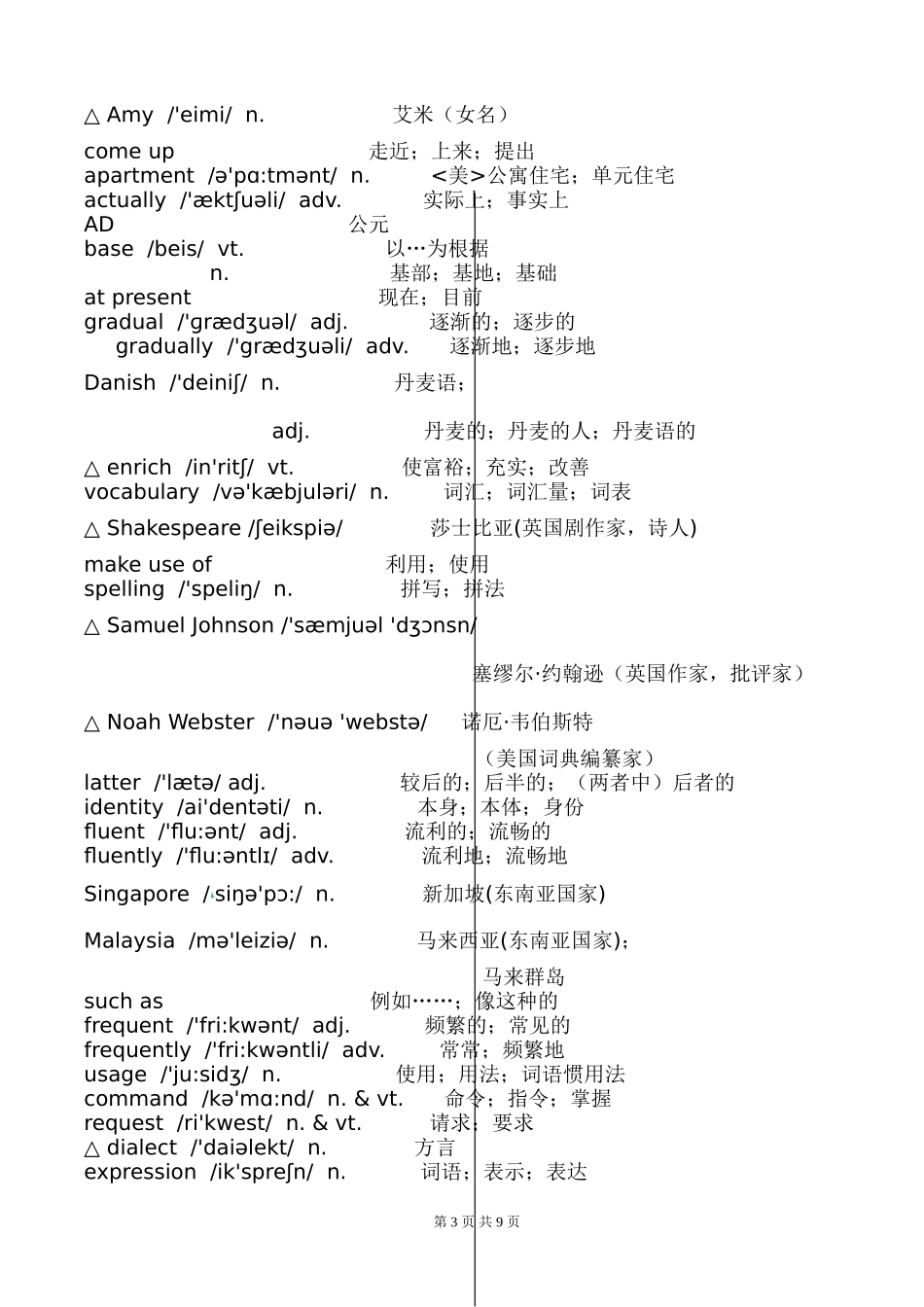 △ Amy /'eimi/ n. 艾米（女名）

come up 走近；上来；提出
apartment /ə'pɑ:tmənt/ n. <美>公寓住宅；单元住宅
actually /'æktʃuəli/ adv. 实际上；事实上
AD 公元
base /beis/ vt. 以…为根据
n. 基部；基地；基础
at present 现在；目前
gradual /'grædʒuəl/ adj. 逐渐的；逐步的
gradually /'grædʒuəli/ adv. 逐渐地；逐步地

Danish /'deiniʃ/ n. 丹麦语；

adj. 丹麦的；丹麦的人；丹麦语的

△ enrich /in'ritʃ/ vt. 使富裕；充实；改善
vocabulary /və'kæbjuləri/ n. 词汇；词汇量；词表

△ Shakespeare /ʃeikspiə/ 莎士比亚(英国剧作家，诗人)

make use of 利用；使用
spelling /'speliŋ/ n. 拼写；拼法

△ Samuel Johnson /'sæmjuəl 'dʒɔnsn/

塞缪尔·约翰逊（英国作家，批评家）

△ Noah Webster /'nəuə 'webstə/ 诺厄·韦伯斯特

（美国词典编纂家）
latter /'lætə/ adj. 较后的；后半的；（两者中）后者的
identity /ai'dentəti/ n. 本身；本体；身份
fluent /'flu:ənt/ adj. 流利的；流畅的
fluently /'flu:əntlɪ/ adv. 流利地；流畅地

Singapore /ˌsiŋə'pɔ:/ n. 新加坡(东南亚国家)

Malaysia /mə'leiziə/ n. 马来西亚(东南亚国家)；

马来群岛
such as 例如……；像这种的
frequent /'fri:kwənt/ adj. 频繁的；常见的
frequently /'fri:kwəntli/ adv. 常常；频繁地
usage /'ju:sidʒ/ n. 使用；用法；词语惯用法
command /kə'mɑ:nd/ n. & vt. 命令；指令；掌握
request /ri'kwest/ n. & vt. 请求；要求
△ dialect /'daiəlekt/ n. 方言
expression /ik'spreʃn/ n. 词语；表示；表达

第 3 页 共 9 页